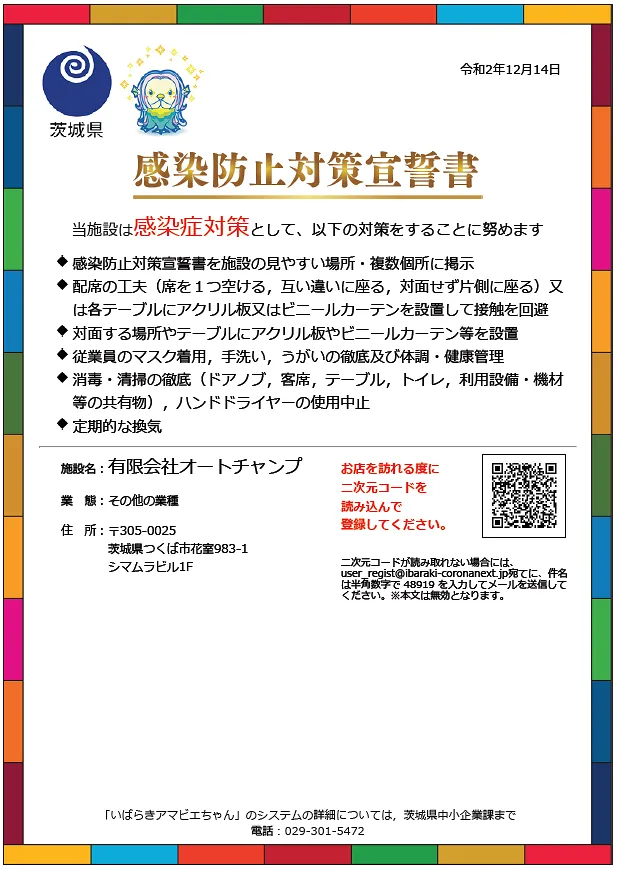 茨城県

令和2年12月14日

感染防止対策宣誓書

当施設は感染症対策として、以下の対策をすることに努めます

◆ 感染防止対策宣誓書を施設の見やすい場所・複数個所に掲示
◆ 配席の工夫（席を１つ空ける，互い違いに座る，対面せず片側に座る）又は各テーブルにアクリル板又はビニールカーテンを設置して接触を回避
◆ 対面する場所やテーブルにアクリル板やビニールカーテン等を設置
◆ 従業員のマスク着用，手洗い，うがいの徹底及び体調・健康管理
◆ 消毒・清掃の徹底（ドアノブ，客席，テーブル，トイレ，利用設備・機材等の共有物），ハンドドライヤーの使用中止
◆ 定期的な換気

施設名：有限会社オートチャンプ

業　態：その他の業種

住　所：〒305-0025
茨城県つくば市花室983-1
シマムラビル1F

お店を訪れる度に
二次元コードを
読み込んで
登録してください。

二次元コードが読み取れない場合には、user_regist@ibaraki-coronanext.jp宛てに、件名は半角数字で 48919 を入力してメールを送信してください。※本文は無効となります。

「いばらきアマビエちゃん」のシステムの詳細については，茨城県中小企業課まで
電話：029-301-5472